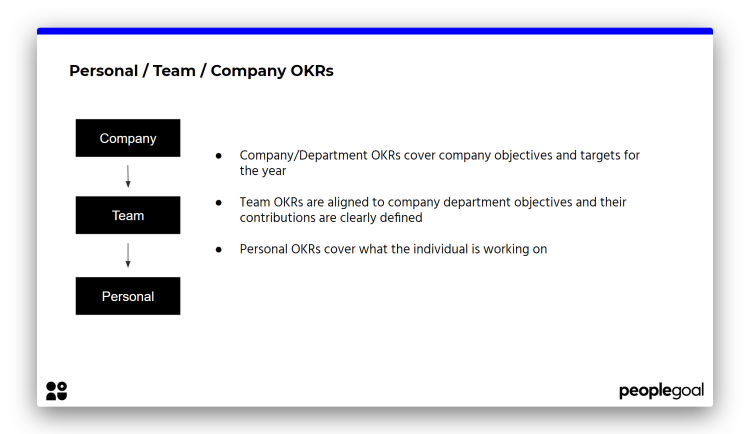 Personal / Team / Company OKRs

Company

Team

Personal

• Company/Department OKRs cover company objectives and targets for the year

• Team OKRs are aligned to company department objectives and their contributions are clearly defined

• Personal OKRs cover what the individual is working on

peoplegoal